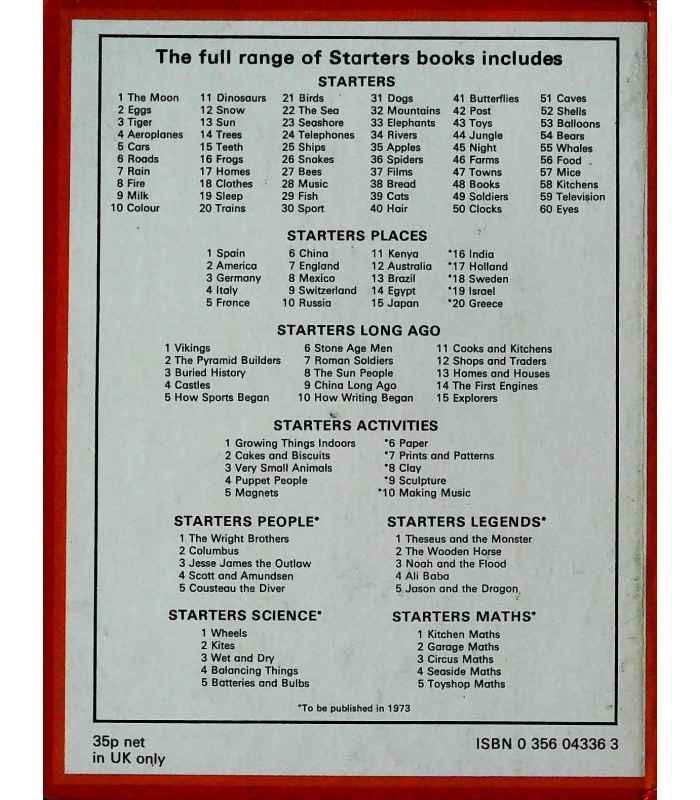 The full range of Starters books includes

STARTERS

1 The Moon
2 Eggs
3 Tiger
4 Aeroplanes
5 Cars
6 Roads
7 Rain
8 Fire
9 Milk
10 Colour

11 Dinosaurs
12 Snow
13 Sun
14 Trees
15 Teeth
16 Frogs
17 Homes
18 Clothes
19 Sleep
20 Trains

21 Birds
22 The Sea
23 Seashore
24 Telephones
25 Ships
26 Snakes
27 Bees
28 Music
29 Fish
30 Sport

31 Dogs
32 Mountains
33 Elephants
34 Rivers
35 Apples
36 Spiders
37 Films
38 Bread
39 Cats
40 Hair

41 Butterflies
42 Post
43 Toys
44 Jungle
45 Night
46 Farms
47 Towns
48 Books
49 Soldiers
50 Clocks

51 Caves
52 Shells
53 Balloons
54 Bears
55 Whales
56 Food
57 Mice
58 Kitchens
59 Television
60 Eyes

STARTERS PLACES

1 Spain
2 America
3 Germany
4 Italy
5 France

6 China
7 England
8 Mexico
9 Switzerland
10 Russia

11 Kenya
12 Australia
13 Brazil
14 Egypt
15 Japan

*16 India
*17 Holland
*18 Sweden
*19 Israel
*20 Greece

STARTERS LONG AGO

1 Vikings
2 The Pyramid Builders
3 Buried History
4 Castles
5 How Sports Began

6 Stone Age Men
7 Roman Soldiers
8 The Sun People
9 China Long Ago
10 How Writing Began

11 Cooks and Kitchens
12 Shops and Traders
13 Homes and Houses
14 The First Engines
15 Explorers

STARTERS ACTIVITIES

1 Growing Things Indoors
2 Cakes and Biscuits
3 Very Small Animals
4 Puppet People
5 Magnets

*6 Paper
*7 Prints and Patterns
*8 Clay
*9 Sculpture
*10 Making Music

STARTERS PEOPLE*

1 The Wright Brothers
2 Columbus
3 Jesse James the Outlaw
4 Scott and Amundsen
5 Cousteau the Diver

STARTERS LEGENDS*

1 Theseus and the Monster
2 The Wooden Horse
3 Noah and the Flood
4 Ali Baba
5 Jason and the Dragon

STARTERS SCIENCE*

1 Wheels
2 Kites
3 Wet and Dry
4 Balancing Things
5 Batteries and Bulbs

STARTERS MATHS*

1 Kitchen Maths
2 Garage Maths
3 Circus Maths
4 Seaside Maths
5 Toyshop Maths

*To be published in 1973

35p net
in UK only

ISBN 0 356 04336 3